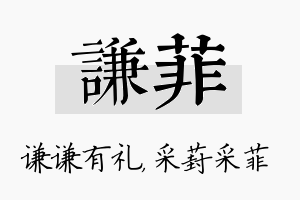 謙菲

谦谦有礼, 采葑采菲